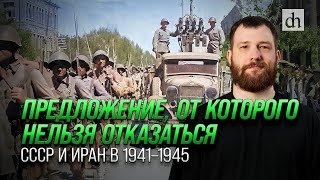 dh

ПРЕДЛОЖЕНИЕ, ОТ КОТОРОГО НЕЛЬЗЯ ОТКАЗАТЬСЯ

СССР И ИРАН В 1941–1945